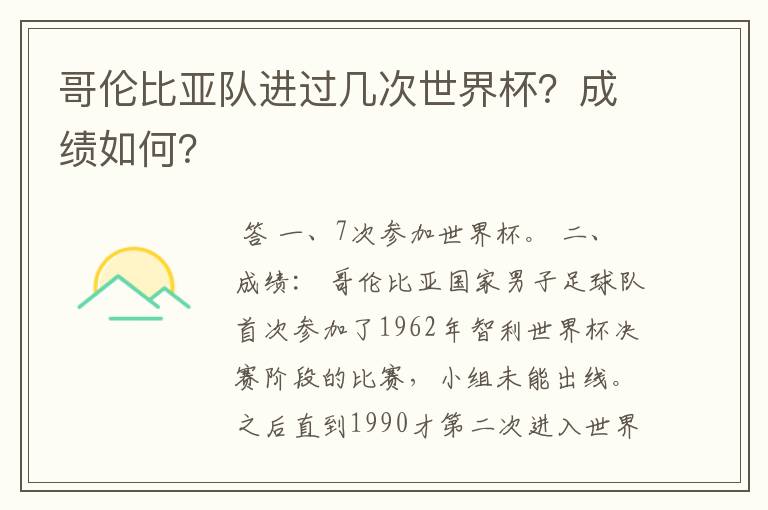 哥伦比亚队进过几次世界杯？成绩如何？

答 一、7次参加世界杯。 二、成绩： 哥伦比亚国家男子足球队首次参加了1962年智利世界杯决赛阶段的比赛，小组未能出线。之后直到1990才第二次进入世界